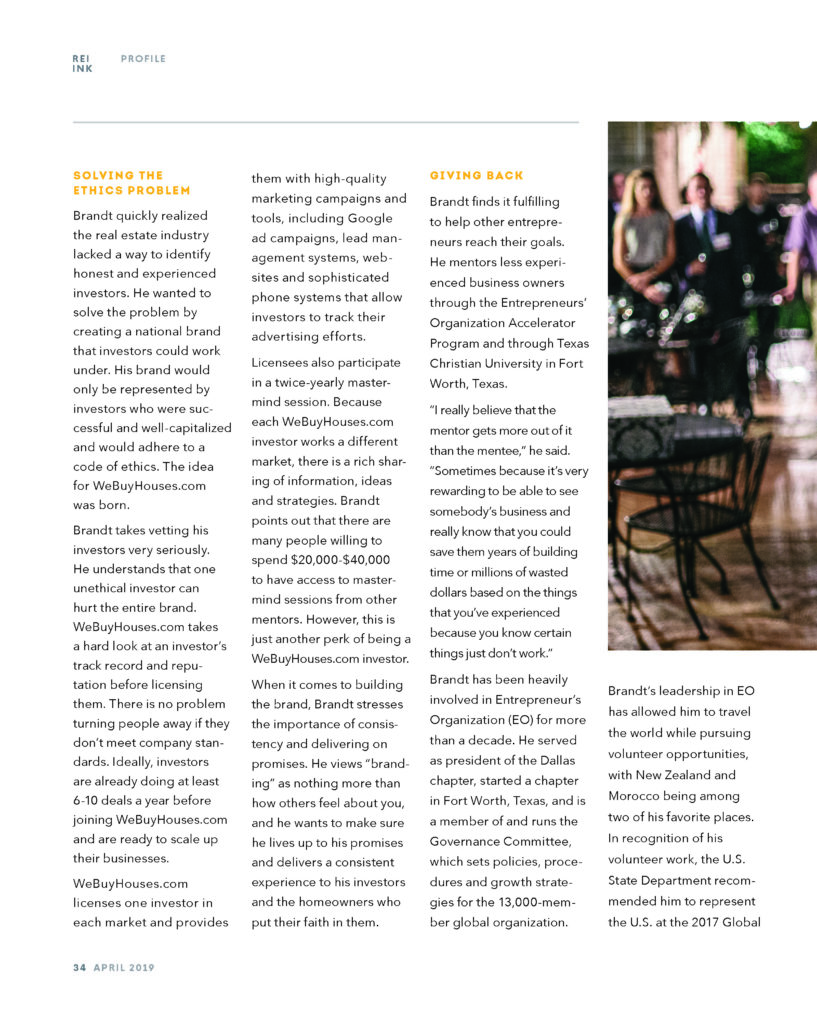 REI INK PROFILE

SOLVING THE ETHICS PROBLEM

Brandt quickly realized the real estate industry lacked a way to identify honest and experienced investors. He wanted to solve the problem by creating a national brand that investors could work under. His brand would only be represented by investors who were successful and well-capitalized and would adhere to a code of ethics. The idea for WeBuyHouses.com was born.

Brandt takes vetting his investors very seriously. He understands that one unethical investor can hurt the entire brand. WeBuyHouses.com takes a hard look at an investor's track record and reputation before licensing them. There is no problem turning people away if they don't meet company standards. Ideally, investors are already doing at least 6-10 deals a year before joining WeBuyHouses.com and are ready to scale up their businesses.

WeBuyHouses.com licenses one investor in each market and provides them with high-quality marketing campaigns and tools, including Google ad campaigns, lead management systems, websites and sophisticated phone systems that allow investors to track their advertising efforts.

Licensees also participate in a twice-yearly mastermind session. Because each WeBuyHouses.com investor works a different market, there is a rich sharing of information, ideas and strategies. Brandt points out that there are many people willing to spend $20,000-$40,000 to have access to mastermind sessions from other mentors. However, this is just another perk of being a WeBuyHouses.com investor.

When it comes to building the brand, Brandt stresses the importance of consistency and delivering on promises. He views "branding" as nothing more than how others feel about you, and he wants to make sure he lives up to his promises and delivers a consistent experience to his investors and the homeowners who put their faith in them.

GIVING BACK

Brandt finds it fulfilling to help other entrepreneurs reach their goals. He mentors less experienced business owners through the Entrepreneurs' Organization Accelerator Program and through Texas Christian University in Fort Worth, Texas.

"I really believe that the mentor gets more out of it than the mentee," he said. "Sometimes because it's very rewarding to be able to see somebody's business and really know that you could save them years of building time or millions of wasted dollars based on the things that you've experienced because you know certain things just don't work."

Brandt has been heavily involved in Entrepreneur's Organization (EO) for more than a decade. He served as president of the Dallas chapter, started a chapter in Fort Worth, Texas, and is a member of and runs the Governance Committee, which sets policies, procedures and growth strategies for the 13,000-member global organization.

Brandt's leadership in EO has allowed him to travel the world while pursuing volunteer opportunities, with New Zealand and Morocco being among two of his favorite places. In recognition of his volunteer work, the U.S. State Department recommended him to represent the U.S. at the 2017 Global

34 APRIL 2019